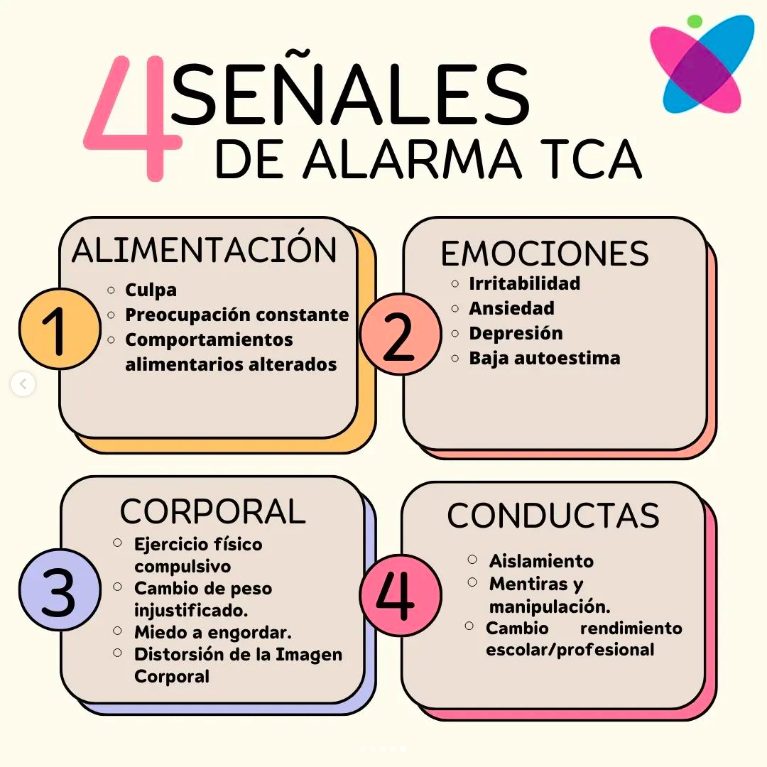 4 SEÑALES DE ALARMA TCA

1 ALIMENTACIÓN
- Culpa
- Preocupación constante
- Comportamientos alimentarios alterados

2 EMOCIONES
- Irritabilidad
- Ansiedad
- Depresión
- Baja autoestima

3 CORPORAL
- Ejercicio físico compulsivo
- Cambio de peso injustificado.
- Miedo a engordar.
- Distorsión de la Imagen Corporal

4 CONDUCTAS
- Aislamiento
- Mentiras y manipulación.
- Cambio rendimiento escolar/profesional